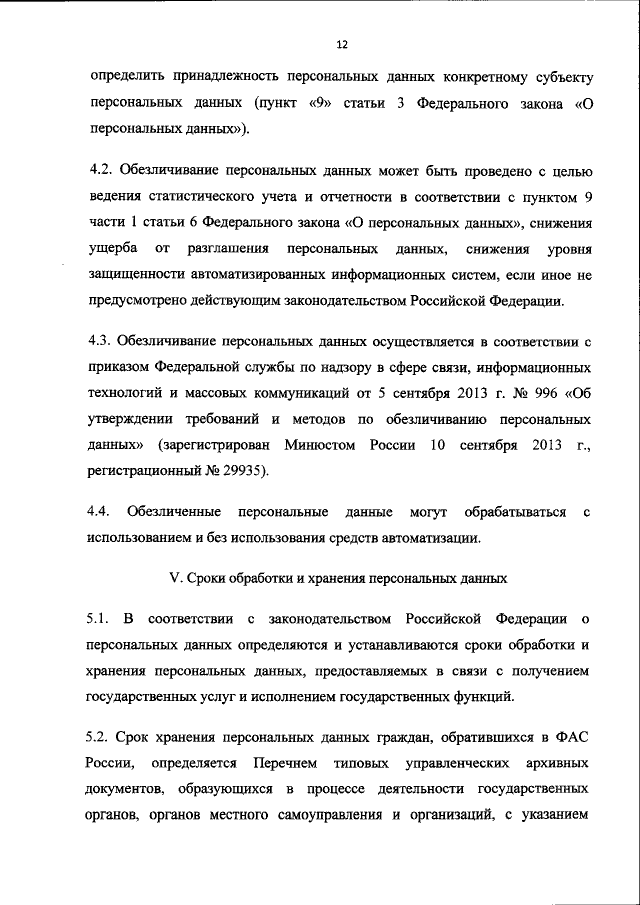 12

определить принадлежность персональных данных конкретному субъекту персональных данных (пункт «9» статьи 3 Федерального закона «О персональных данных»).

4.2. Обезличивание персональных данных может быть проведено с целью ведения статистического учета и отчетности в соответствии с пунктом 9 части 1 статьи 6 Федерального закона «О персональных данных», снижения ущерба от разглашения персональных данных, снижения уровня защищенности автоматизированных информационных систем, если иное не предусмотрено действующим законодательством Российской Федерации.

4.3. Обезличивание персональных данных осуществляется в соответствии с приказом Федеральной службы по надзору в сфере связи, информационных технологий и массовых коммуникаций от 5 сентября 2013 г. № 996 «Об утверждении требований и методов по обезличиванию персональных данных» (зарегистрирован Минюстом России 10 сентября 2013 г., регистрационный № 29935).

4.4. Обезличенные персональные данные могут обрабатываться с использованием и без использования средств автоматизации.

V. Сроки обработки и хранения персональных данных

5.1. В соответствии с законодательством Российской Федерации о персональных данных определяются и устанавливаются сроки обработки и хранения персональных данных, предоставляемых в связи с получением государственных услуг и исполнением государственных функций.

5.2. Срок хранения персональных данных граждан, обратившихся в ФАС России, определяется Перечнем типовых управленческих архивных документов, образующихся в процессе деятельности государственных органов, органов местного самоуправления и организаций, с указанием